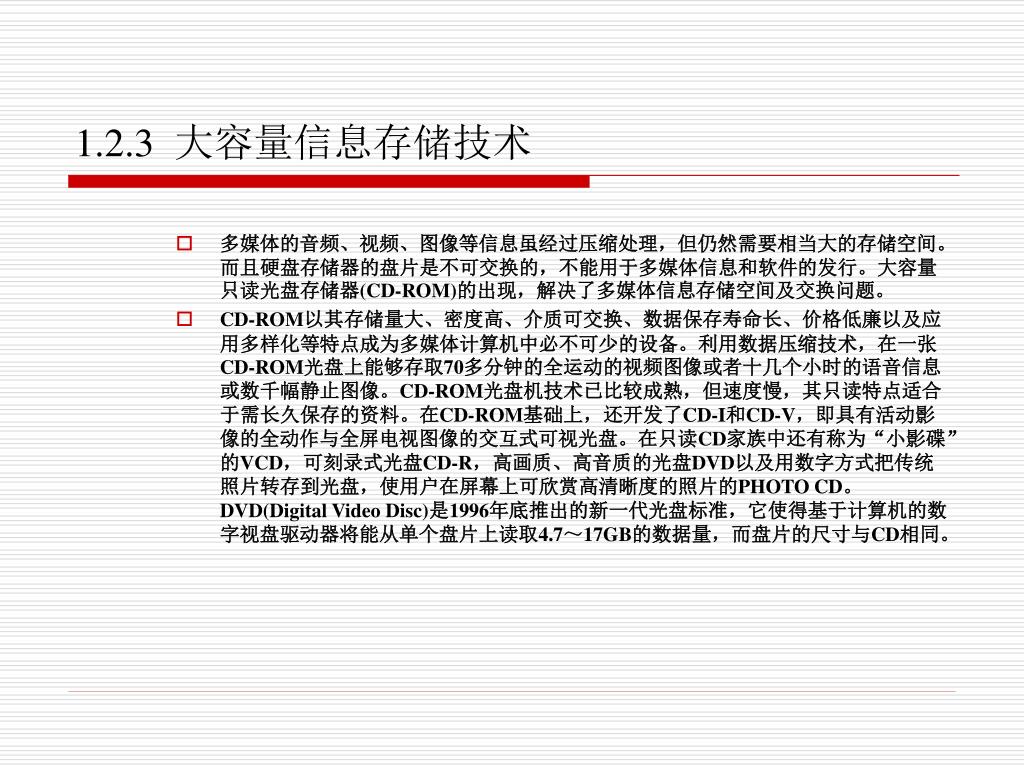 1.2.3 大容量信息存储技术

多媒体的音频、视频、图像等信息虽经过压缩处理，但仍然需要相当大的存储空间。而且硬盘存储器的盘片是不可交换的，不能用于多媒体信息和软件的发行。大容量只读光盘存储器(CD-ROM)的出现，解决了多媒体信息存储空间及交换问题。

CD-ROM以其存储量大、密度高、介质可交换、数据保存寿命长、价格低廉以及应用多样化等特点成为多媒体计算机中必不可少的设备。利用数据压缩技术，在一张CD-ROM光盘上能够存取70多分钟的全运动的视频图像或者十几个小时的语音信息或数千幅静止图像。CD-ROM光盘机技术已比较成熟，但速度慢，其只读特点适合于需长久保存的资料。在CD-ROM基础上，还开发了CD-I和CD-V，即具有活动影像的全动作与全屏电视图像的交互式可视光盘。在只读CD家族中还有称为“小影碟”的VCD，可刻录式光盘CD-R，高画质、高音质的光盘DVD以及用数字方式把传统照片转存到光盘，使用户在屏幕上可欣赏高清晰度的照片的PHOTO CD。DVD(Digital Video Disc)是1996年底推出的新一代光盘标准，它使得基于计算机的数字视盘驱动器将能从单个盘片上读取4.7～17GB的数据量，而盘片的尺寸与CD相同。